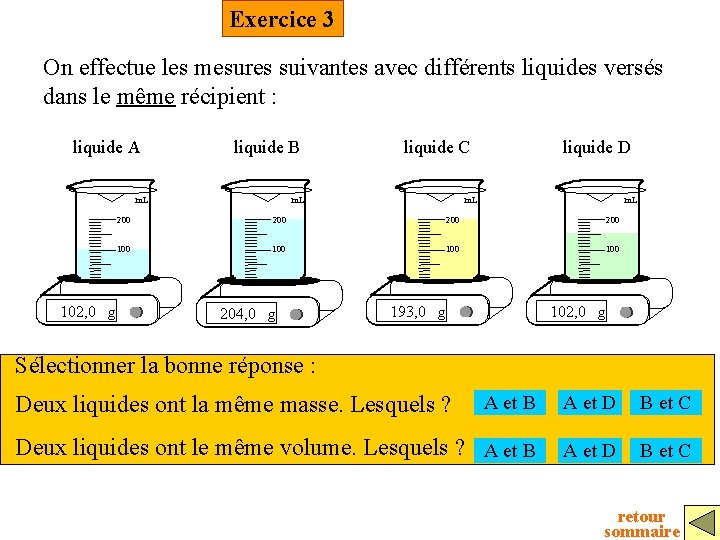 Exercice 3

On effectue les mesures suivantes avec différents liquides versés dans le même récipient :

liquide A
mL
200
100
102,0 g

liquide B
mL
200
100
204,0 g

liquide C
mL
200
100
193,0 g

liquide D
mL
200
100
102,0 g

Sélectionner la bonne réponse :

Deux liquides ont la même masse. Lesquels ? A et B A et D B et C

Deux liquides ont le même volume. Lesquels ? A et B A et D B et C

retour
sommaire